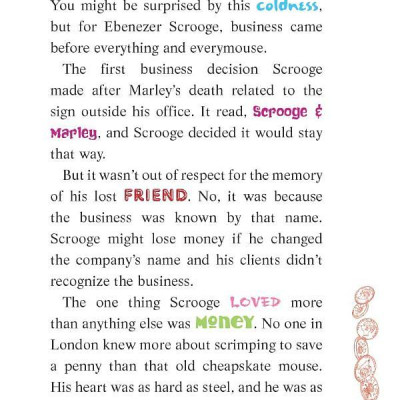 You might be surprised by this coldness, but for Ebenezer Scrooge, business came before everything and everymouse.

The first business decision Scrooge made after Marley's death related to the sign outside his office. It read, Scrooge & Marley, and Scrooge decided it would stay that way.

But it wasn't out of respect for the memory of his lost FRIEND. No, it was because the business was known by that name. Scrooge might lose money if he changed the company's name and his clients didn't recognize the business.

The one thing Scrooge LOVED more than anything else was MONEY. No one in London knew more about scrimping to save a penny than that old cheapskate mouse. His heart was as hard as steel, and he was as